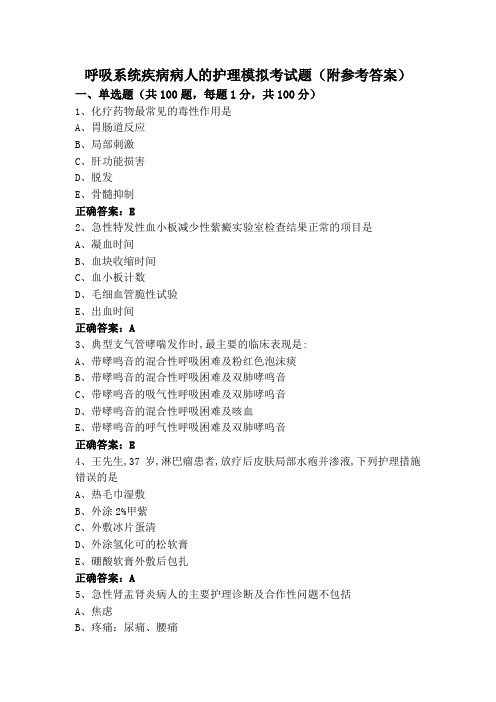 呼吸系统疾病病人的护理模拟考试题（附参考答案）
一、单选题（共 100 题，每题 1 分，共 100 分）
1、化疗药物最常见的毒性作用是
A、胃肠道反应
B、局部刺激
C、肝功能损害
D、脱发
E、骨髓抑制
正确答案：E
2、急性特发性血小板减少性紫癜实验室检查结果正常的项目是
A、凝血时间
B、血块收缩时间
C、血小板计数
D、毛细血管脆性试验
E、出血时间
正确答案：A
3、典型支气管哮喘发作时，最主要的临床表现是：
A、带哮鸣音的混合性呼吸困难及粉红色泡沫痰
B、带哮鸣音的混合性呼吸困难及双肺哮鸣音
C、带哮鸣音的吸气性呼吸困难及双肺哮鸣音
D、带哮鸣音的混合性呼吸困难及咳血
E、带哮鸣音的呼气性呼吸困难及双肺哮鸣音
正确答案：E
4、王先生，37 岁，淋巴瘤患者，放疗后皮肤局部水疱并渗液，下列护理措施错误的是
A、热毛巾湿敷
B、外涂 2%甲紫
C、外敷冰片蛋清
D、外涂氢化可的松软膏
E、硼酸软膏外敷后包扎
正确答案：A
5、急性肾盂肾炎病人的主要护理诊断及合作性问题不包括
A、焦虑
B、疼痛：尿痛、腰痛